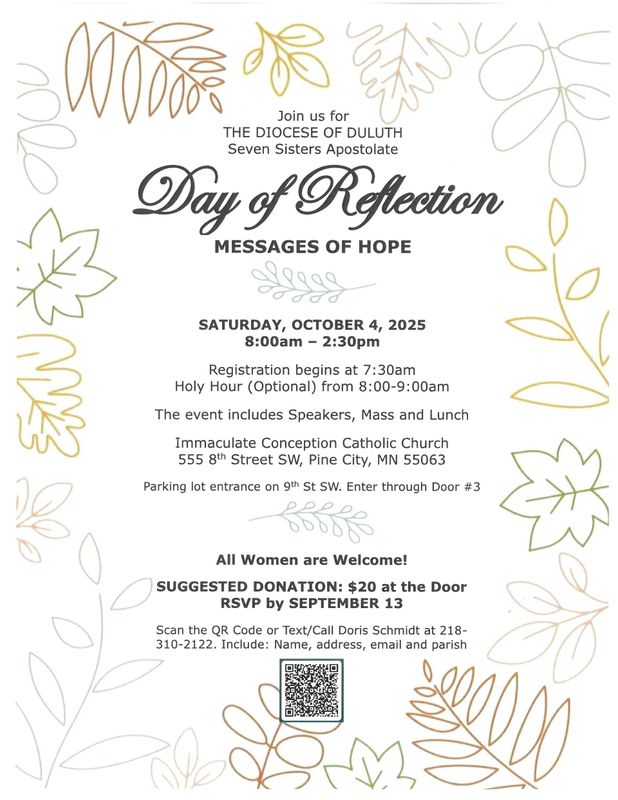 Join us for
THE DIOCESE OF DULUTH
Seven Sisters Apostolate

Day of Reflection

MESSAGES OF HOPE

SATURDAY, OCTOBER 4, 2025
8:00am – 2:30pm

Registration begins at 7:30am
Holy Hour (Optional) from 8:00-9:00am

The event includes Speakers, Mass and Lunch

Immaculate Conception Catholic Church
555 8$^{th}$ Street SW, Pine City, MN 55063

Parking lot entrance on 9$^{th}$ St SW. Enter through Door #3

All Women are Welcome!

SUGGESTED DONATION: $20 at the Door
RSVP by SEPTEMBER 13

Scan the QR Code or Text/Call Doris Schmidt at 218-310-2122. Include: Name, address, email and parish